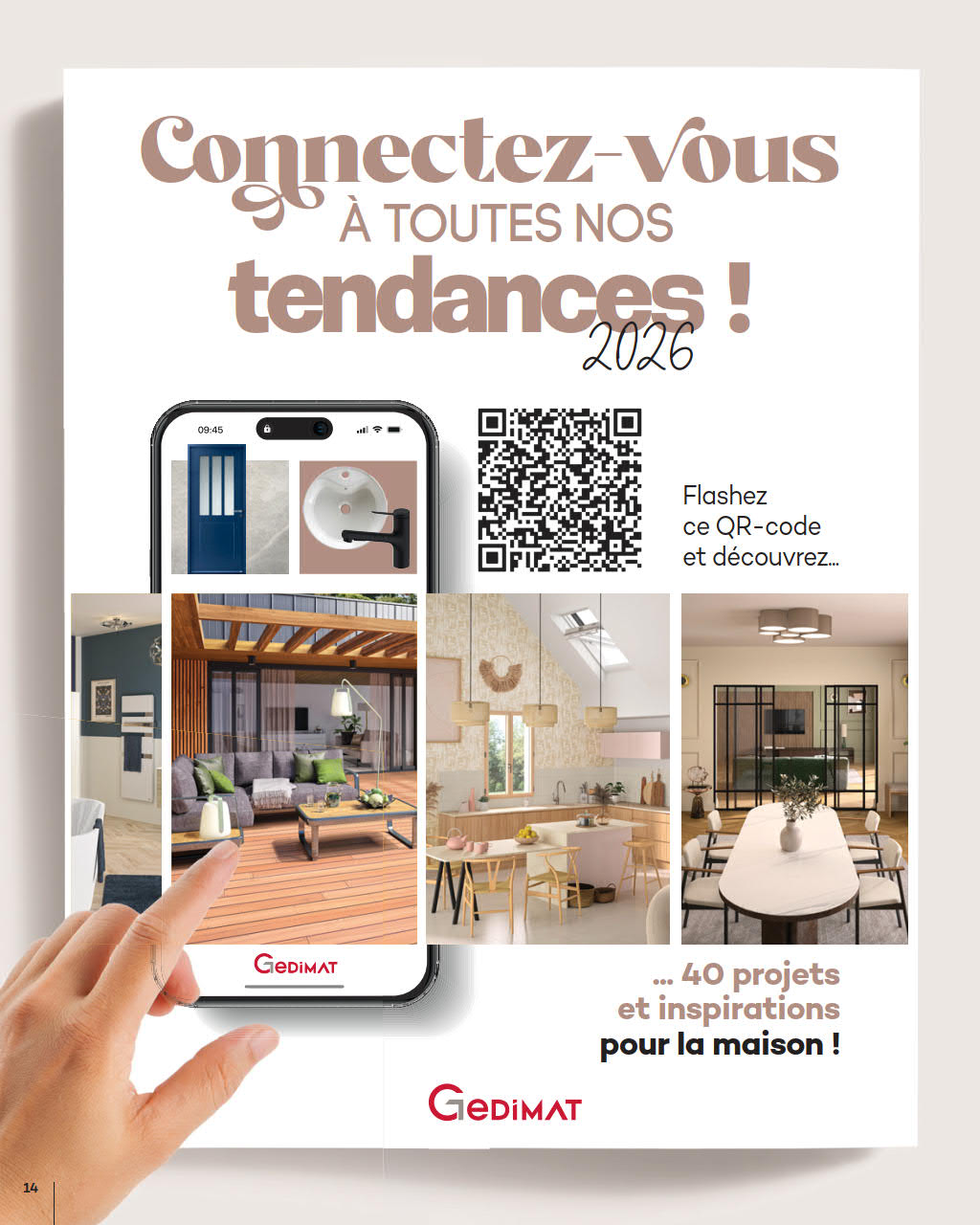 Connectez-vous
À TOUTES NOS
tendances !
2026

09:45

Flashez ce QR-code et découvrez...

GEDIMAT

... 40 projets et inspirations pour la maison !

GEDIMAT

14